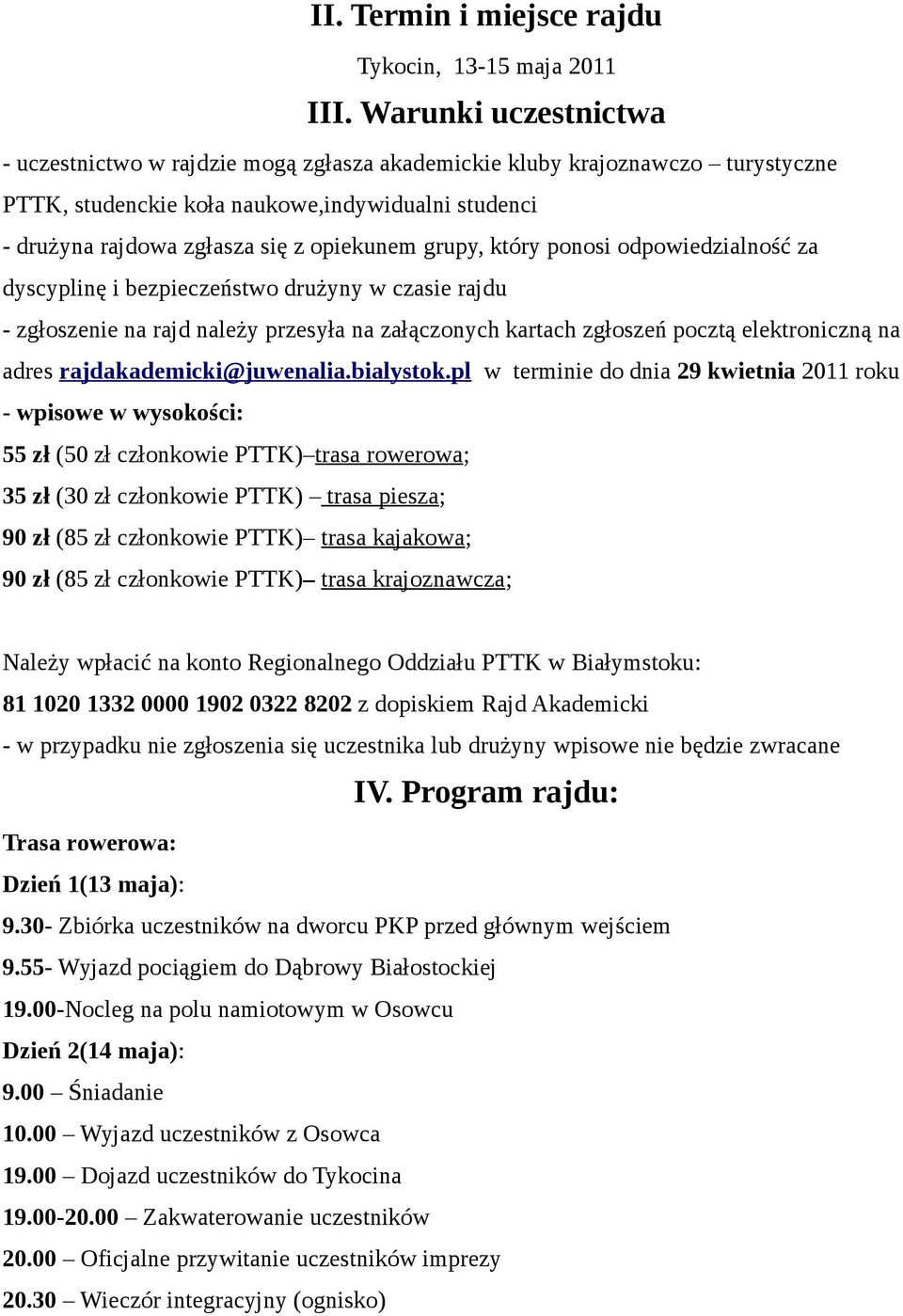 II. Termin i miejsce rajdu

Tykocin, 13-15 maja 2011

III. Warunki uczestnictwa

- uczestnictwo w rajdzie mogą zgłasza akademickie kluby krajoznawczo – turystyczne PTTK, studenckie koła naukowe,indywidualni studenci

- drużyna rajdowa zgłasza się z opiekunem grupy, który ponosi odpowiedzialność za dyscyplinę i bezpieczeństwo drużyny w czasie rajdu

- zgłoszenie na rajd należy przesyła na załączonych kartach zgłoszeń pocztą elektroniczną na adres rajdakademicki@juwenalia.bialystok.pl w terminie do dnia 29 kwietnia 2011 roku

- wpisowe w wysokości:

55 zł (50 zł członkowie PTTK)–trasa rowerowa;

35 zł (30 zł członkowie PTTK) – trasa piesza;

90 zł (85 zł członkowie PTTK)– trasa kajakowa;

90 zł (85 zł członkowie PTTK)– trasa krajoznawcza;

Należy wpłacić na konto Regionalnego Oddziału PTTK w Białymstoku:

81 1020 1332 0000 1902 0322 8202 z dopiskiem Rajd Akademicki

- w przypadku nie zgłoszenia się uczestnika lub drużyny wpisowe nie będzie zwracane

IV. Program rajdu:

Trasa rowerowa:

Dzień 1(13 maja):

9.30- Zbiórka uczestników na dworcu PKP przed głównym wejściem

9.55- Wyjazd pociągiem do Dąbrowy Białostockiej

19.00-Nocleg na polu namiotowym w Osowcu

Dzień 2(14 maja):

9.00 – Śniadanie

10.00 – Wyjazd uczestników z Osowca

19.00 – Dojazd uczestników do Tykocina

19.00-20.00 – Zakwaterowanie uczestników

20.00 – Oficjalne przywitanie uczestników imprezy

20.30 – Wieczór integracyjny (ognisko)